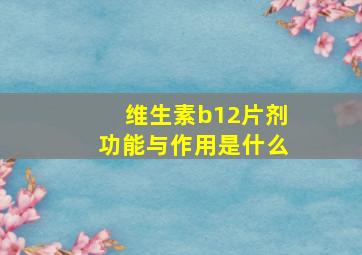 维生素b12片剂
功能与作用是什么